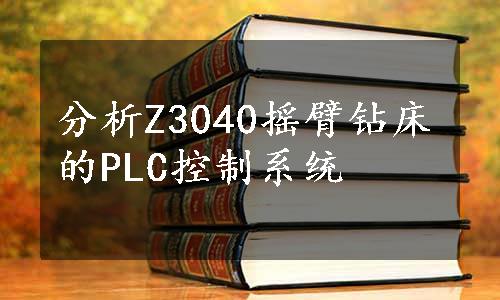 分析Z3040摇臂钻床的PLC控制系统